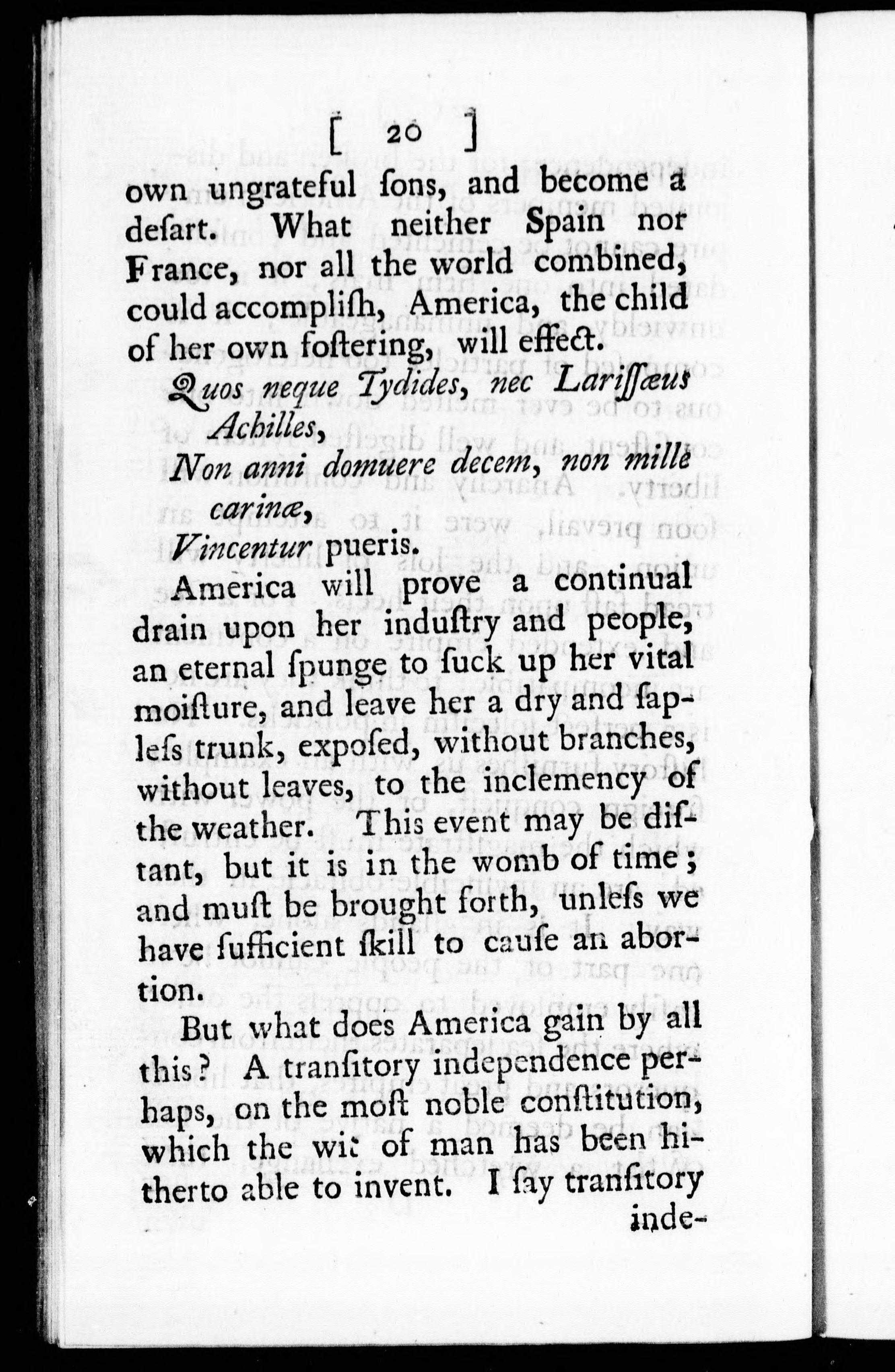 [ 20 ]

own ungrateful ſons, and become a deſart. What neither Spain nor France, nor all the world combined, could accompliſh, America, the child of her own foſtering, will effect.

Quos neque Tydides, nec Lariſſæus Achilles,
Non anni domuere decem, non mille carinæ,
Vincentur pueris.

America will prove a continual drain upon her induſtry and people, an eternal ſpunge to ſuck up her vital moiſture, and leave her a dry and ſapleſs trunk, expoſed, without branches, without leaves, to the inclemency of the weather. This event may be diſtant, but it is in the womb of time; and muſt be brought forth, unleſs we have ſufficient ſkill to cauſe an abortion.

But what does America gain by all this? A tranſitory independence perhaps, on the moſt noble conſtitution, which the wit of man has been hitherto able to invent. I ſay tranſitory inde-